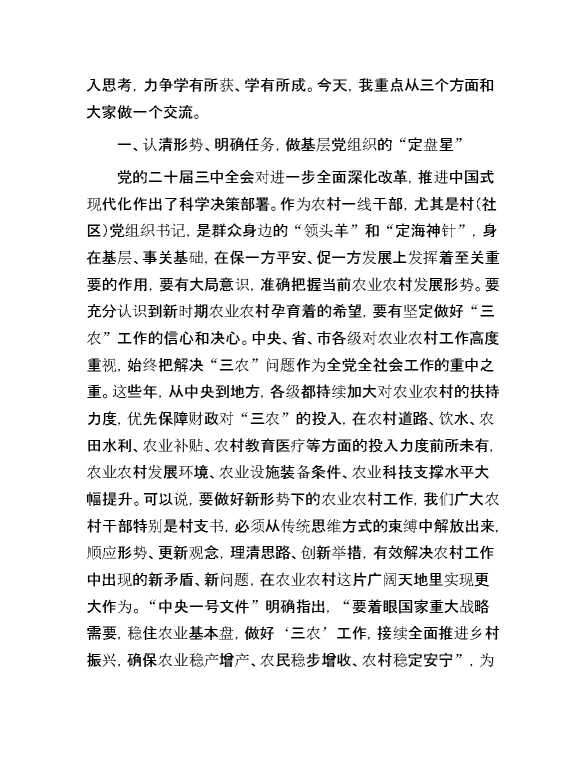 入思考，力争学有所获、学有所成。今天，我重点从三个方面和大家做一个交流。

一、认清形势、明确任务，做基层党组织的“定盘星”

党的二十届三中全会对进一步全面深化改革，推进中国式现代化作出了科学决策部署。作为农村一线干部，尤其是村(社区)党组织书记，是群众身边的“领头羊”和“定海神针”，身在基层、事关基础，在保一方平安、促一方发展上发挥着至关重要的作用，要有大局意识，准确把握当前农业农村发展形势。要充分认识到新时期农业农村孕育着的希望，要有坚定做好“三农”工作的信心和决心。中央、省、市各级对农业农村工作高度重视，始终把解决“三农”问题作为全党全社会工作的重中之重。这些年，从中央到地方，各级都持续加大对农业农村的扶持力度，优先保障财政对“三农”的投入，在农村道路、饮水、农田水利、农业补贴、农村教育医疗等方面的投入力度前所未有，农业农村发展环境、农业设施装备条件、农业科技支撑水平大幅提升。可以说，要做好新形势下的农业农村工作，我们广大农村干部特别是村支书，必须从传统思维方式的束缚中解放出来，顺应形势、更新观念，理清思路、创新举措，有效解决农村工作中出现的新矛盾、新问题，在农业农村这片广阔天地里实现更大作为。“中央一号文件”明确指出，“要着眼国家重大战略需要，稳住农业基本盘，做好‘三农’工作，接续全面推进乡村振兴，确保农业稳产增产、农民稳步增收、农村稳定安宁”，为